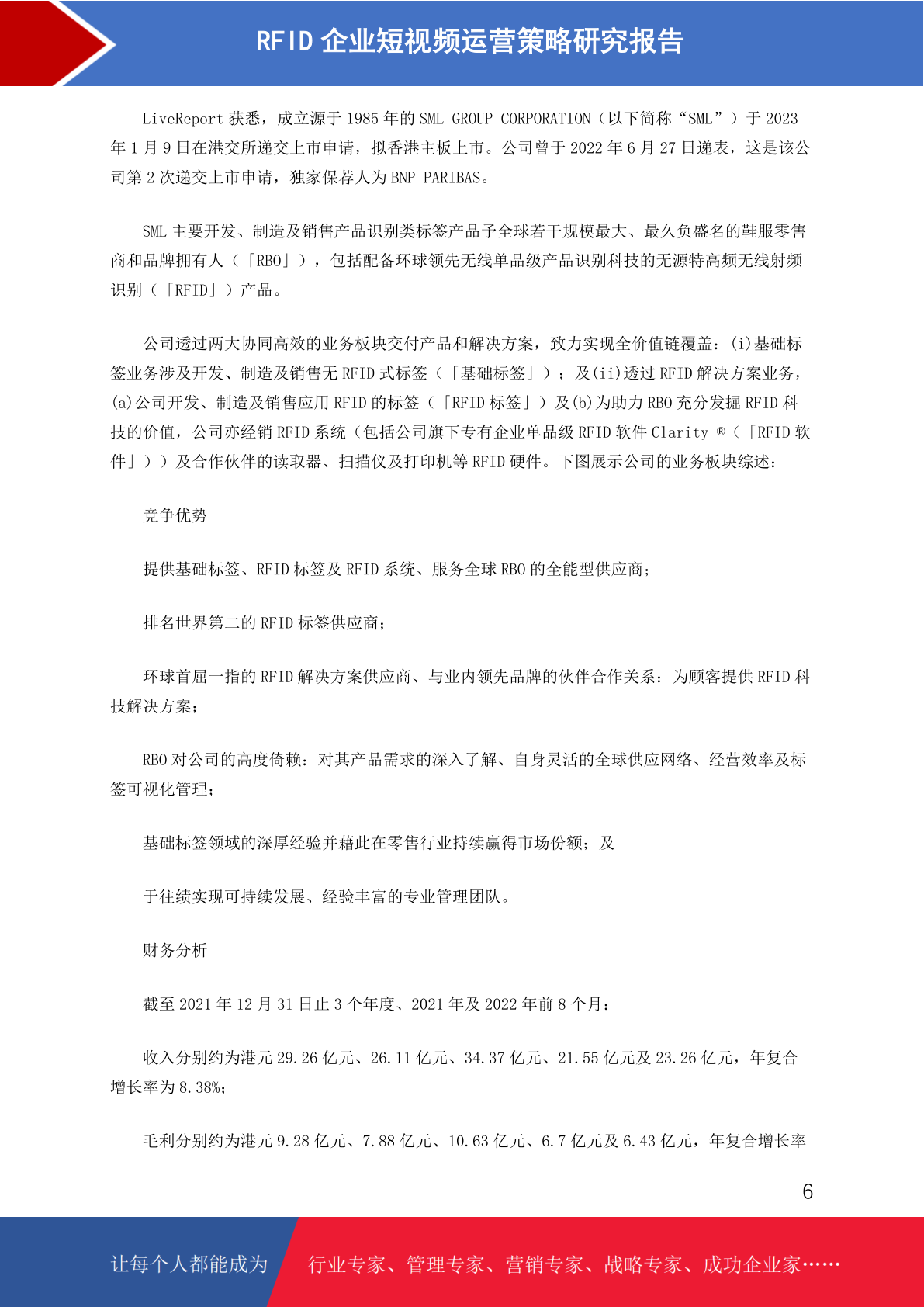 RFID 企业短视频运营策略研究报告

LiveReport 获悉，成立源于 1985 年的 SML GROUP CORPORATION（以下简称“SML”）于 2023 年 1 月 9 日在港交所递交上市申请，拟香港主板上市。公司曾于 2022 年 6 月 27 日递表，这是该公司第 2 次递交上市申请，独家保荐人为 BNP PARIBAS。

SML 主要开发、制造及销售产品识别类标签产品予全球若干规模最大、最久负盛名的鞋服零售商和品牌拥有人（「RBO」），包括配备环球领先无线单品级产品识别科技的无源特高频无线射频识别（「RFID」）产品。

公司透过两大协同高效的业务板块交付产品和解决方案，致力实现全价值链覆盖：(i)基础标签业务涉及开发、制造及销售无 RFID 式标签（「基础标签」）；及(ii)透过 RFID 解决方案业务，(a)公司开发、制造及销售应用 RFID 的标签（「RFID 标签」）及(b)为助力 RBO 充分发掘 RFID 科技的价值，公司亦经销 RFID 系统（包括公司旗下专有企业单品级 RFID 软件 Clarity ®（「RFID 软件」））及合作伙伴的读取器、扫描仪及打印机等 RFID 硬件。下图展示公司的业务板块综述：

竞争优势

提供基础标签、RFID 标签及 RFID 系统、服务全球 RBO 的全能型供应商；

排名世界第二的 RFID 标签供应商；

环球首屈一指的 RFID 解决方案供应商、与业内领先品牌的伙伴合作关系：为顾客提供 RFID 科技解决方案；

RBO 对公司的高度倚赖：对其产品需求的深入了解、自身灵活的全球供应网络、经营效率及标签可视化管理；

基础标签领域的深厚经验并藉此在零售行业持续赢得市场份额；及

于往绩实现可持续发展、经验丰富的专业管理团队。

财务分析

截至 2021 年 12 月 31 日止 3 个年度、2021 年及 2022 年前 8 个月：

收入分别约为港元 29.26 亿元、26.11 亿元、34.37 亿元、21.55 亿元及 23.26 亿元，年复合增长率为 8.38%；

毛利分别约为港元 9.28 亿元、7.88 亿元、10.63 亿元、6.7 亿元及 6.43 亿元，年复合增长率

6

让每个人都能成为 行业专家、管理专家、营销专家、战略专家、成功企业家……